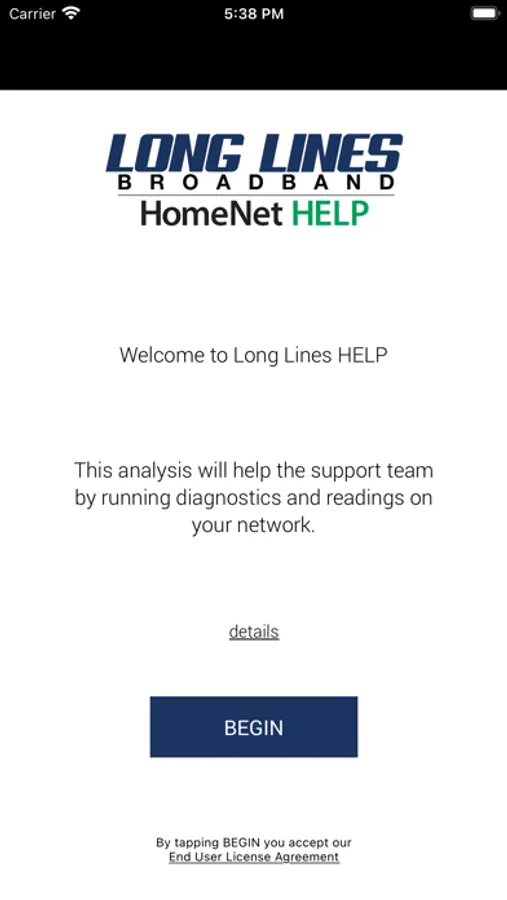 Carrier 5:38 PM

LONG LINES
BROADBAND
HomeNet HELP

Welcome to Long Lines HELP

This analysis will help the support team by running diagnostics and readings on your network.

details

BEGIN

By tapping BEGIN you accept our
End User License Agreement